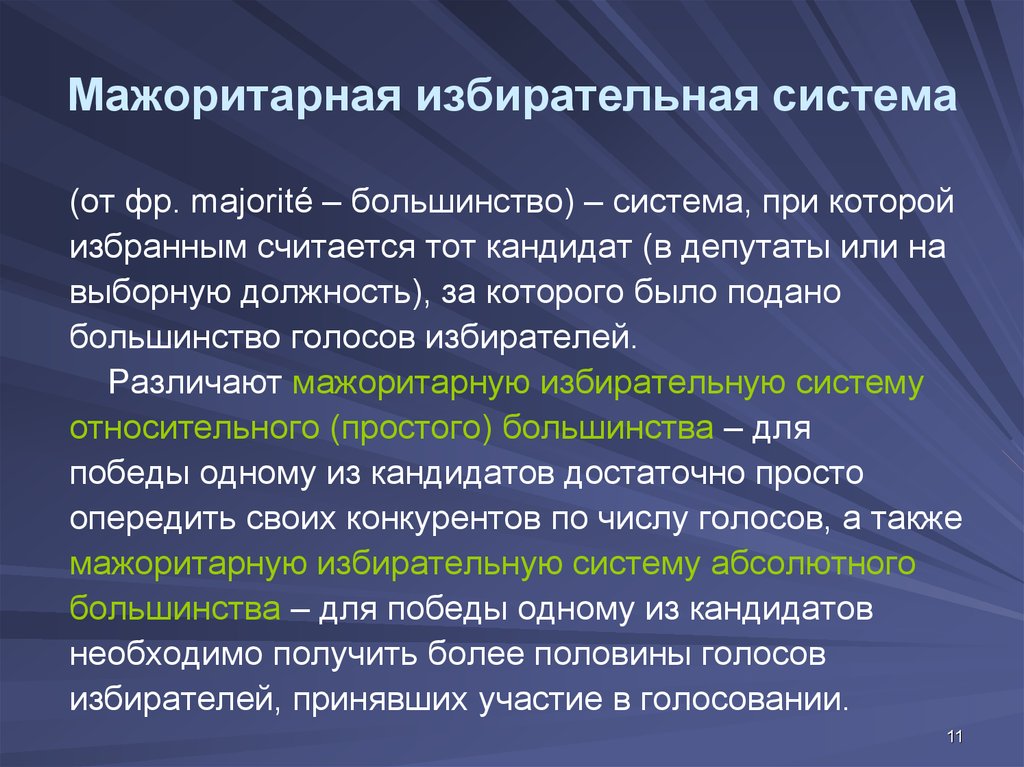 Мажоритарная избирательная система

(от фр. majorité – большинство) – система, при которой избранным считается тот кандидат (в депутаты или на выборную должность), за которого было подано большинство голосов избирателей.

Различают мажоритарную избирательную систему относительного (простого) большинства – для победы одному из кандидатов достаточно просто опередить своих конкурентов по числу голосов, а также мажоритарную избирательную систему абсолютного большинства – для победы одному из кандидатов необходимо получить более половины голосов избирателей, принявших участие в голосовании.

11